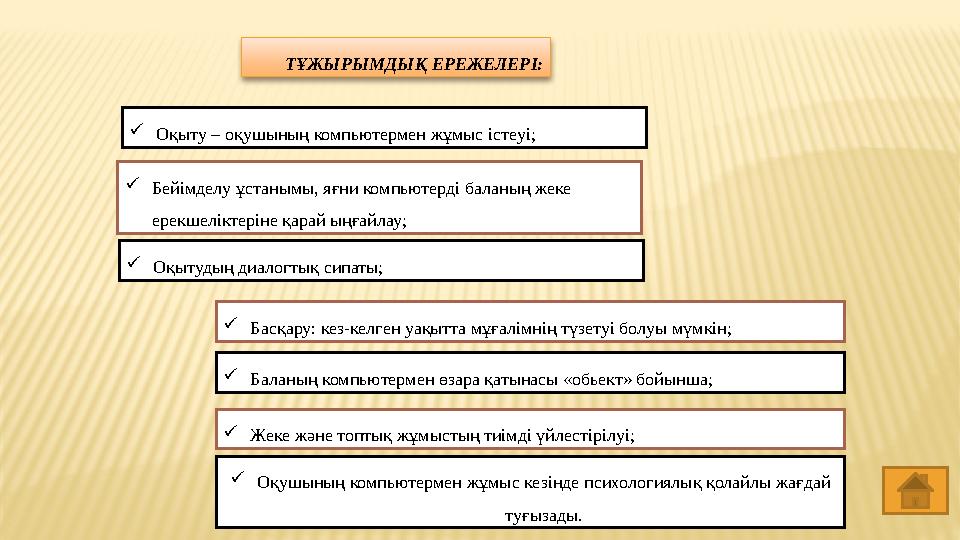 ТҰЖЫРЫМДЫҚ ЕРЕЖЕЛЕРІ:

✓ Оқыту – оқушының компьютермен жұмыс істеуі;

✓ Бейімделу ұстанымы, яғни компьютерді баланың жеке ерекшеліктеріне қарай ыңғайлау;

✓ Оқытудың диалогтық сипаты;

✓ Басқару: кез-келген уақытта мұғалімнің түзетуі болуы мүмкін;

✓ Баланың компьютермен өзара қатынасы «обьект» бойынша;

✓ Жеке және топтық жұмыстың тиімді үйлестірілуі;

✓ Оқушының компьютермен жұмыс кезінде психологиялық қолайлы жағдай туғызады.